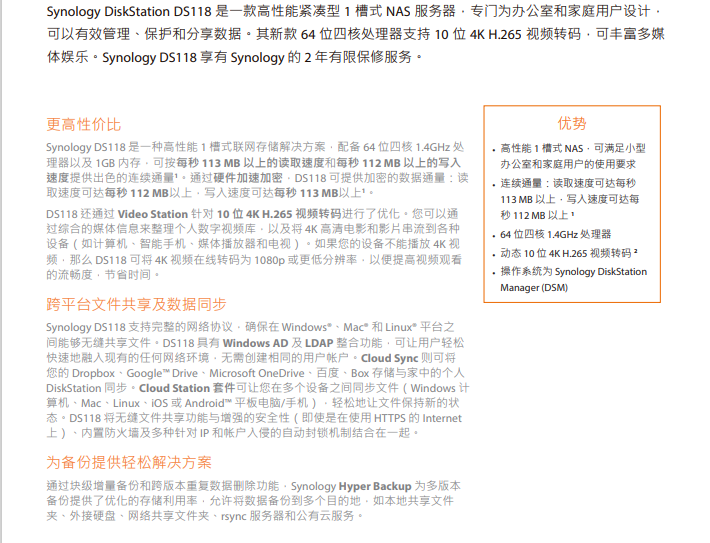 Synology DiskStation DS118 是一款高性能紧凑型 1 槽式 NAS 服务器，专门为办公室和家庭用户设计，可以有效管理、保护和分享数据。其新款 64 位四核处理器支持 10 位 4K H.265 视频转码，可丰富多媒体娱乐。Synology DS118 享有 Synology 的 2 年有限保修服务。

更高性价比

Synology DS118 是一种高性能 1 槽式联网存储解决方案，配备 64 位四核 1.4GHz 处理器以及 1GB 内存，可按每秒 113 MB 以上的读取速度和每秒 112 MB 以上的写入速度提供出色的连续通量¹。通过硬件加速加密，DS118 可提供加密的数据通量：读取速度可达每秒 112 MB以上，写入速度可达每秒 113 MB以上¹。

DS118 还通过 Video Station 针对 10 位 4K H.265 视频转码进行了优化。您可以通过综合的媒体信息来整理个人数字视频库，以及将 4K 高清电影和影片串流到各种设备（如计算机、智能手机、媒体播放器和电视）。如果您的设备不能播放 4K 视频，那么 DS118 可将 4K 视频在线转码为 1080p 或更低分辨率，以便提高视频观看的流畅度，节省时间。

跨平台文件共享及数据同步

Synology DS118 支持完整的网络协议，确保在 Windows®、Mac® 和 Linux® 平台之间能够无缝共享文件。DS118 具有 Windows AD 及 LDAP 整合功能，可让用户轻松快速地融入现有的任何网络环境，无需创建相同的用户帐户。Cloud Sync 则可将您的 Dropbox、Google™ Drive、Microsoft OneDrive、百度、Box 存储与家中的个人 DiskStation 同步。Cloud Station 套件可让您在多个设备之间同步文件（Windows 计算机、Mac、Linux、iOS 或 Android™ 平板电脑/手机），轻松地让文件保持新的状态。DS118 将无缝文件共享功能与增强的安全性（即使是在使用 HTTPS 的 Internet 上）、内置防火墙及多种针对 IP 和帐户入侵的自动封锁机制结合在一起。

为备份提供轻松解决方案

通过块级增量备份和跨版本重复数据删除功能，Synology Hyper Backup 为多版本备份提供了优化的存储利用率，允许将数据备份到多个目的地，如本地共享文件夹、外接硬盘、网络共享文件夹、rsync 服务器和公有云服务。

优势

• 高性能 1 槽式 NAS，可满足小型办公室和家庭用户的使用要求
• 连续通量：读取速度可达每秒 113 MB 以上，写入速度可达每秒 112 MB 以上 ¹
• 64 位四核 1.4GHz 处理器
• 动态 10 位 4K H.265 视频转码 ²
• 操作系统为 Synology DiskStation Manager (DSM)